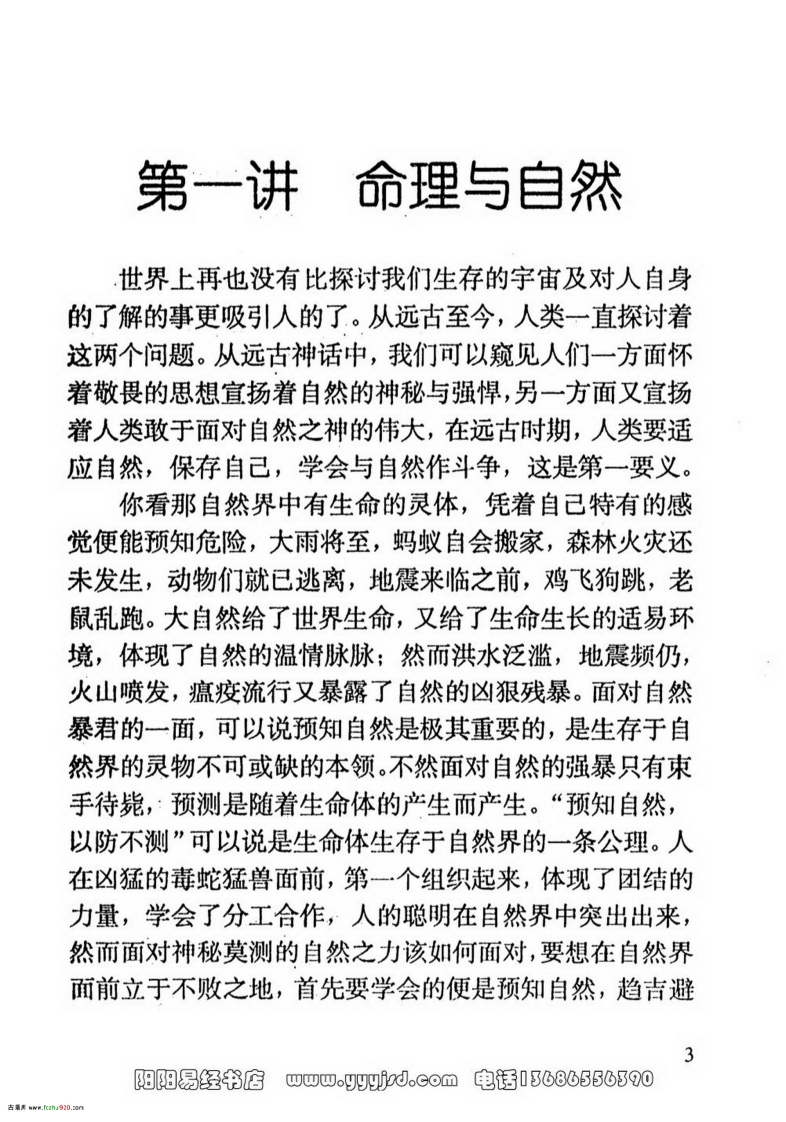 第一讲　命理与自然

世界上再也没有比探讨我们生存的宇宙及对人自身的了解的事更吸引人的了。从远古至今，人类一直探讨着这两个问题。从远古神话中，我们可以窥见人们一方面怀着敬畏的思想宣扬着自然的神秘与强悍，另一方面又宣扬着人类敢于面对自然之神的伟大，在远古时期，人类要适应自然，保存自己，学会与自然作斗争，这是第一要义。

你看那自然界中有生命的灵体，凭着自己特有的感觉便能预知危险，大雨将至，蚂蚁自会搬家，森林火灾还未发生，动物们就已逃离，地震来临之前，鸡飞狗跳，老鼠乱跑。大自然给了世界生命，又给了生命生长的适易环境，体现了自然的温情脉脉；然而洪水泛滥，地震频仍，火山喷发，瘟疫流行又暴露了自然的凶狠残暴。面对自然暴君的一面，可以说预知自然是极其重要的，是生存于自然界的灵物不可或缺的本领。不然面对自然的强暴只有束手待毙，预测是随着生命体的产生而产生。“预知自然，以防不测”可以说是生命体生存于自然界的一条公理。人在凶猛的毒蛇猛兽面前，第一个组织起来，体现了团结的力量，学会了分工合作，人的聪明在自然界中突出出来，然而面对神秘莫测的自然之力该如何面对，要想在自然界面前立于不败之地，首先要学会的便是预知自然，趋吉避

3

阳阳易经书店　www.yyyjsd.com　电话13686556390

古籍库 www.fozhu920.com